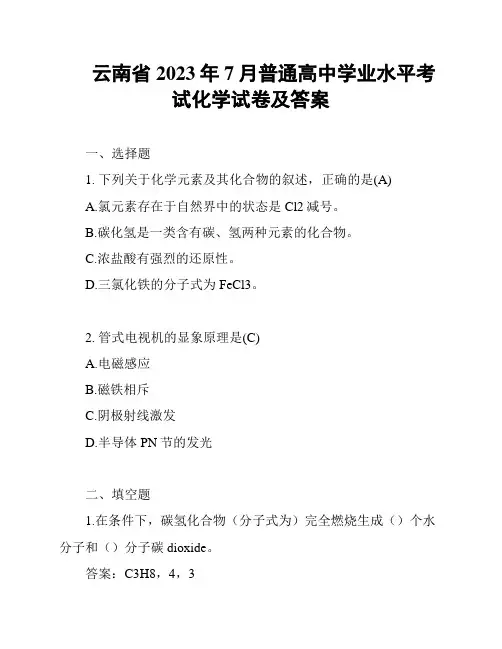 云南省 2023 年 7 月普通高中学业水平考试化学试卷及答案

一、选择题

1. 下列关于化学元素及其化合物的叙述，正确的是(A)

A.氯元素存在于自然界中的状态是 Cl2 减号。

B.碳化氢是一类含有碳、氢两种元素的化合物。

C.浓盐酸有强烈的还原性。

D.三氯化铁的分子式为 FeCl3。

2. 管式电视机的显象原理是(C)

A.电磁感应

B.磁铁相斥

C.阴极射线激发

D.半导体 PN 节的发光

二、填空题

1.在条件下，碳氢化合物（分子式为）完全燃烧生成（）个水分子和（）分子碳 dioxide。

答案：C3H8，4，3